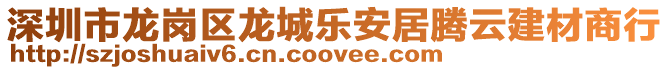 深圳市龙岗区龙城乐安居腾云建材商行
http://szjoshuaiv6.cn.coovee.com